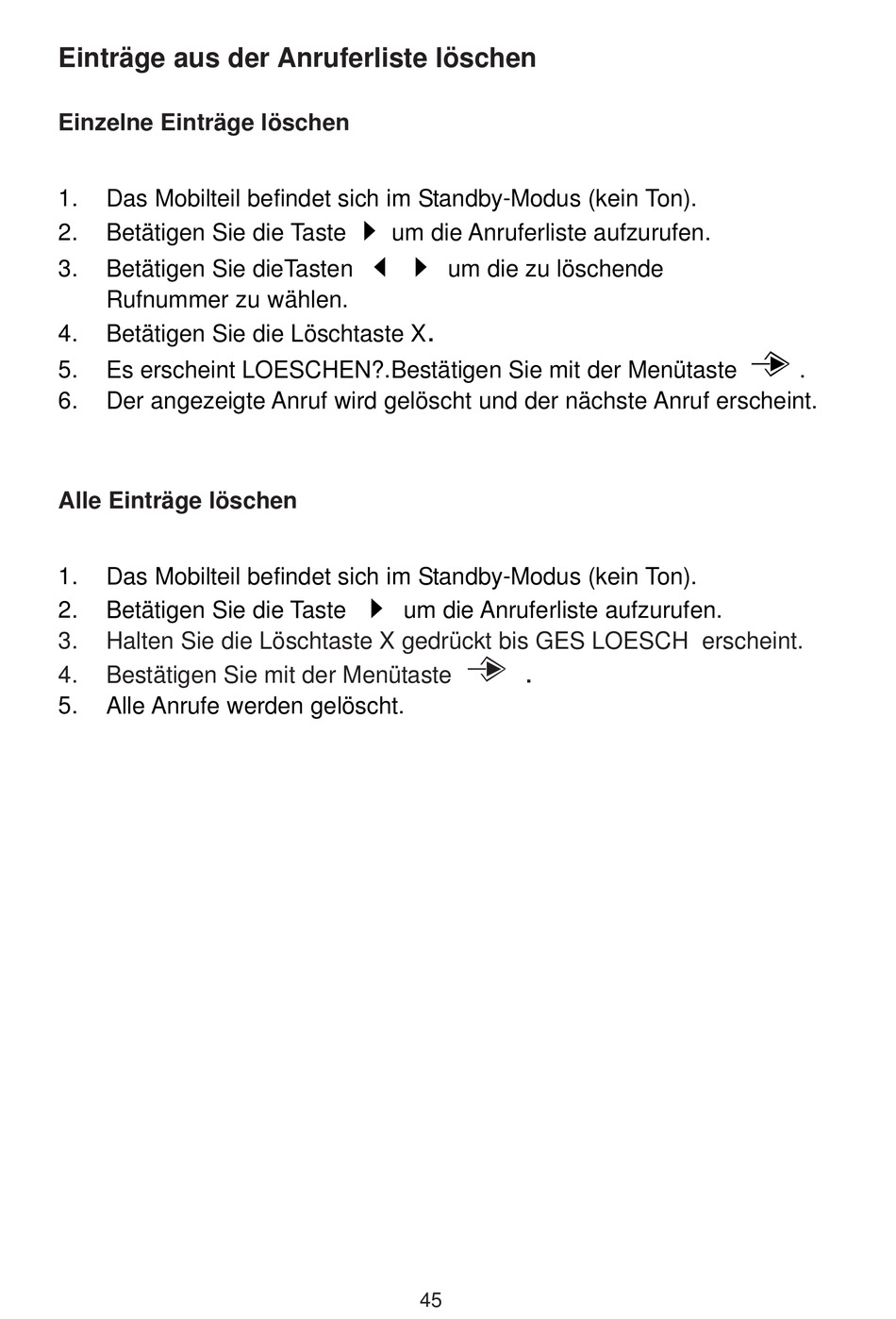 Einträge aus der Anruferliste löschen

Einzelne Einträge löschen

1. Das Mobilteil befindet sich im Standby-Modus (kein Ton).
2. Betätigen Sie die Taste ▶ um die Anruferliste aufzurufen.
3. Betätigen Sie dieTasten ◀ ▶ um die zu löschende Rufnummer zu wählen.
4. Betätigen Sie die Löschtaste X.
5. Es erscheint LOESCHEN?.Bestätigen Sie mit der Menütaste .
6. Der angezeigte Anruf wird gelöscht und der nächste Anruf erscheint.

Alle Einträge löschen

1. Das Mobilteil befindet sich im Standby-Modus (kein Ton).
2. Betätigen Sie die Taste ▶ um die Anruferliste aufzurufen.
3. Halten Sie die Löschtaste X gedrückt bis GES LOESCH erscheint.
4. Bestätigen Sie mit der Menütaste .
5. Alle Anrufe werden gelöscht.

45